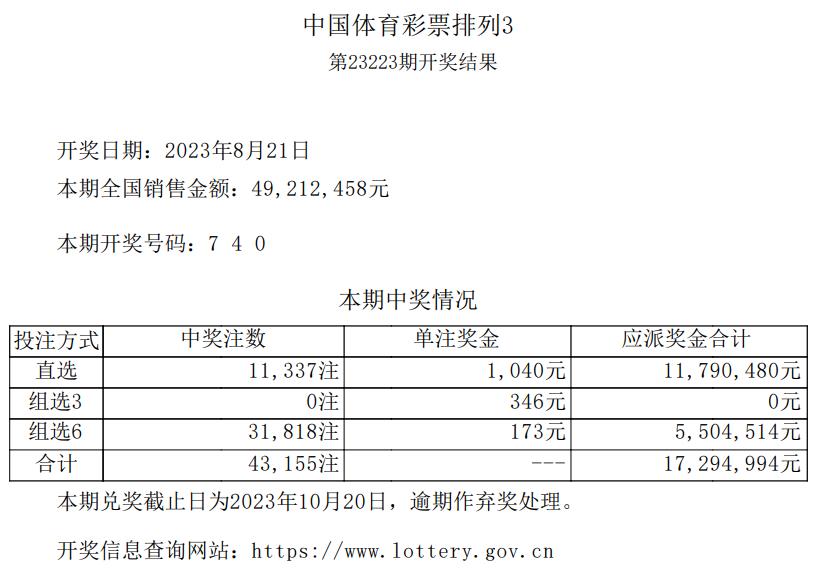 中国体育彩票排列3

第23223期开奖结果

开奖日期：2023年8月21日

本期全国销售金额：49,212,458元

本期开奖号码：7 4 0

本期中奖情况

| 投注方式 | 中奖注数 | 单注奖金 | 应派奖金合计 |
|---|---|---|---|
| 直选 | 11,337注 | 1,040元 | 11,790,480元 |
| 组选3 | 0注 | 346元 | 0元 |
| 组选6 | 31,818注 | 173元 | 5,504,514元 |
| 合计 | 43,155注 | --- | 17,294,994元 |

本期兑奖截止日为2023年10月20日，逾期作弃奖处理。

开奖信息查询网站：https://www.lottery.gov.cn